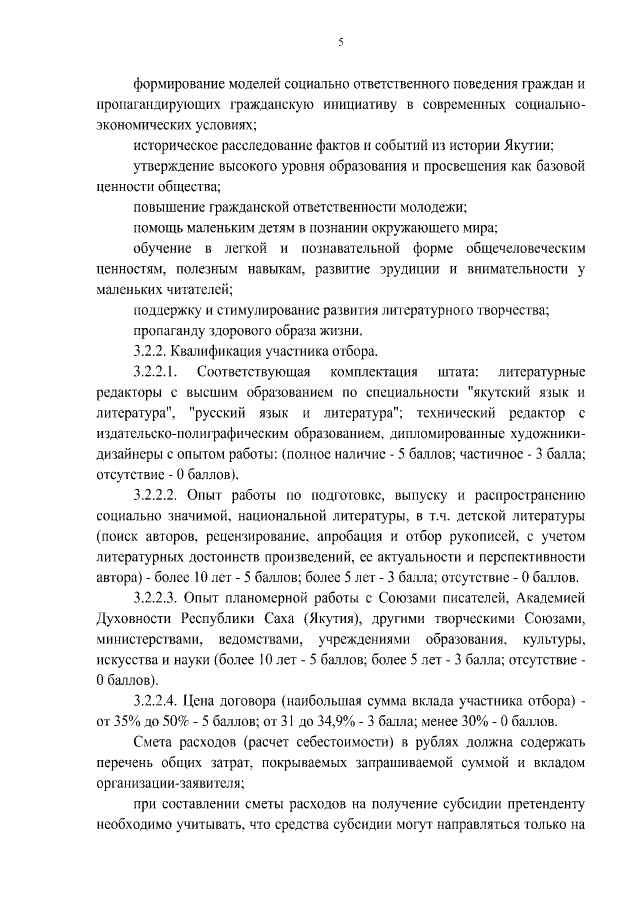 5

формирование моделей социально ответственного поведения граждан и пропагандирующих гражданскую инициативу в современных социально-экономических условиях;

историческое расследование фактов и событий из истории Якутии;

утверждение высокого уровня образования и просвещения как базовой ценности общества;

повышение гражданской ответственности молодежи;

помощь маленьким детям в познании окружающего мира;

обучение в легкой и познавательной форме общечеловеческим ценностям, полезным навыкам, развитие эрудиции и внимательности у маленьких читателей;

поддержку и стимулирование развития литературного творчества;

пропаганду здорового образа жизни.

3.2.2. Квалификация участника отбора.

3.2.2.1. Соответствующая комплектация штата: литературные редакторы с высшим образованием по специальности "якутский язык и литература", "русский язык и литература"; технический редактор с издательско-полиграфическим образованием, дипломированные художники-дизайнеры с опытом работы: (полное наличие - 5 баллов; частичное - 3 балла; отсутствие - 0 баллов).

3.2.2.2. Опыт работы по подготовке, выпуску и распространению социально значимой, национальной литературы, в т.ч. детской литературы (поиск авторов, рецензирование, апробация и отбор рукописей, с учетом литературных достоинств произведений, ее актуальности и перспективности автора) - более 10 лет - 5 баллов; более 5 лет - 3 балла; отсутствие - 0 баллов.

3.2.2.3. Опыт планомерной работы с Союзами писателей, Академией Духовности Республики Саха (Якутия), другими творческими Союзами, министерствами, ведомствами, учреждениями образования, культуры, искусства и науки (более 10 лет - 5 баллов; более 5 лет - 3 балла; отсутствие - 0 баллов).

3.2.2.4. Цена договора (наибольшая сумма вклада участника отбора) - от 35% до 50% - 5 баллов; от 31 до 34,9% - 3 балла; менее 30% - 0 баллов.

Смета расходов (расчет себестоимости) в рублях должна содержать перечень общих затрат, покрываемых запрашиваемой суммой и вкладом организации-заявителя;

при составлении сметы расходов на получение субсидии претенденту необходимо учитывать, что средства субсидии могут направляться только на